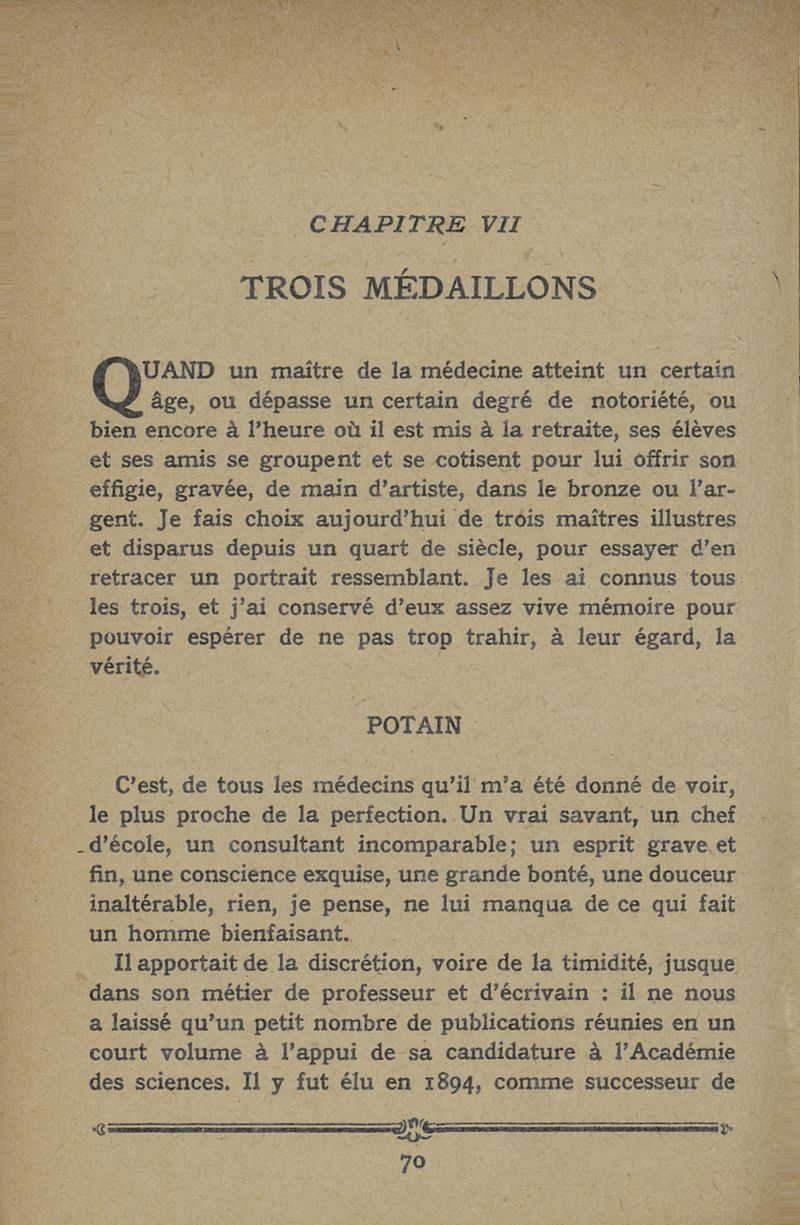 CHAPITRE VII

TROIS MÉDAILLONS

QUAND un maître de la médecine atteint un certain âge, ou dépasse un certain degré de notoriété, ou bien encore à l'heure où il est mis à la retraite, ses élèves et ses amis se groupent et se cotisent pour lui offrir son effigie, gravée, de main d'artiste, dans le bronze ou l'argent. Je fais choix aujourd'hui de trois maîtres illustres et disparus depuis un quart de siècle, pour essayer d'en retracer un portrait ressemblant. Je les ai connus tous les trois, et j'ai conservé d'eux assez vive mémoire pour pouvoir espérer de ne pas trop trahir, à leur égard, la vérité.

POTAIN

C'est, de tous les médecins qu'il m'a été donné de voir, le plus proche de la perfection. Un vrai savant, un chef d'école, un consultant incomparable; un esprit grave et fin, une conscience exquise, une grande bonté, une douceur inaltérable, rien, je pense, ne lui manqua de ce qui fait un homme bienfaisant.

Il apportait de la discrétion, voire de la timidité, jusque dans son métier de professeur et d'écrivain : il ne nous a laissé qu'un petit nombre de publications réunies en un court volume à l'appui de sa candidature à l'Académie des sciences. Il y fut élu en 1894, comme successeur de

70